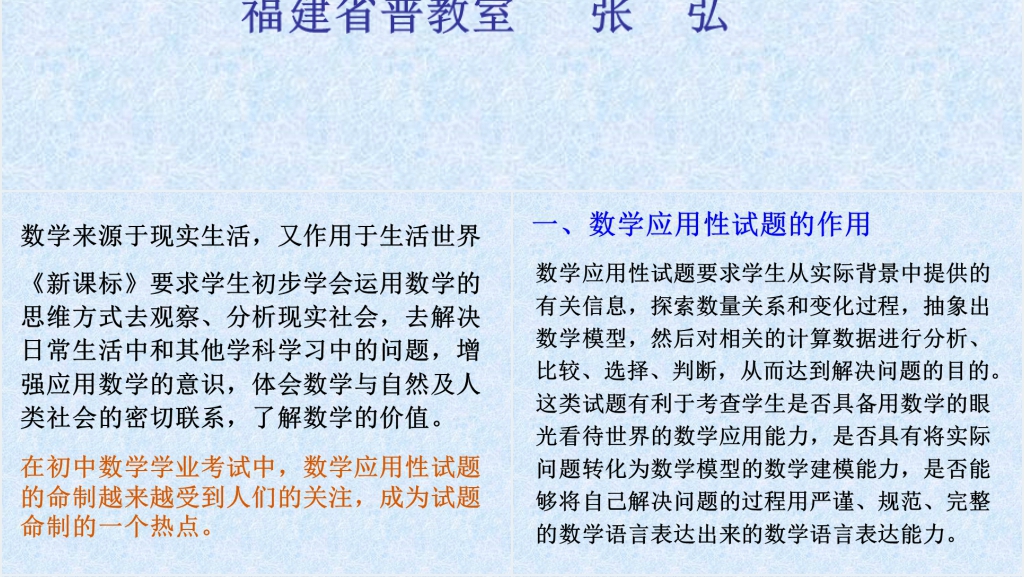 福建省普教室　张　弘

数学来源于现实生活，又作用于生活世界

《新课标》要求学生初步学会运用数学的思维方式去观察、分析现实社会，去解决日常生活中和其他学科学习中的问题，增强应用数学的意识，体会数学与自然及人类社会的密切联系，了解数学的价值。

在初中数学学业考试中，数学应用性试题的命制越来越受到人们的关注，成为试题命制的一个热点。

一、数学应用性试题的作用

数学应用性试题要求学生从实际背景中提供的有关信息，探索数量关系和变化过程，抽象出数学模型，然后对相关的计算数据进行分析、比较、选择、判断，从而达到解决问题的目的。这类试题有利于考查学生是否具备用数学的眼光看待世界的数学应用能力，是否具有将实际问题转化为数学模型的数学建模能力，是否能够将自己解决问题的过程用严谨、规范、完整的数学语言表达出来的数学语言表达能力。